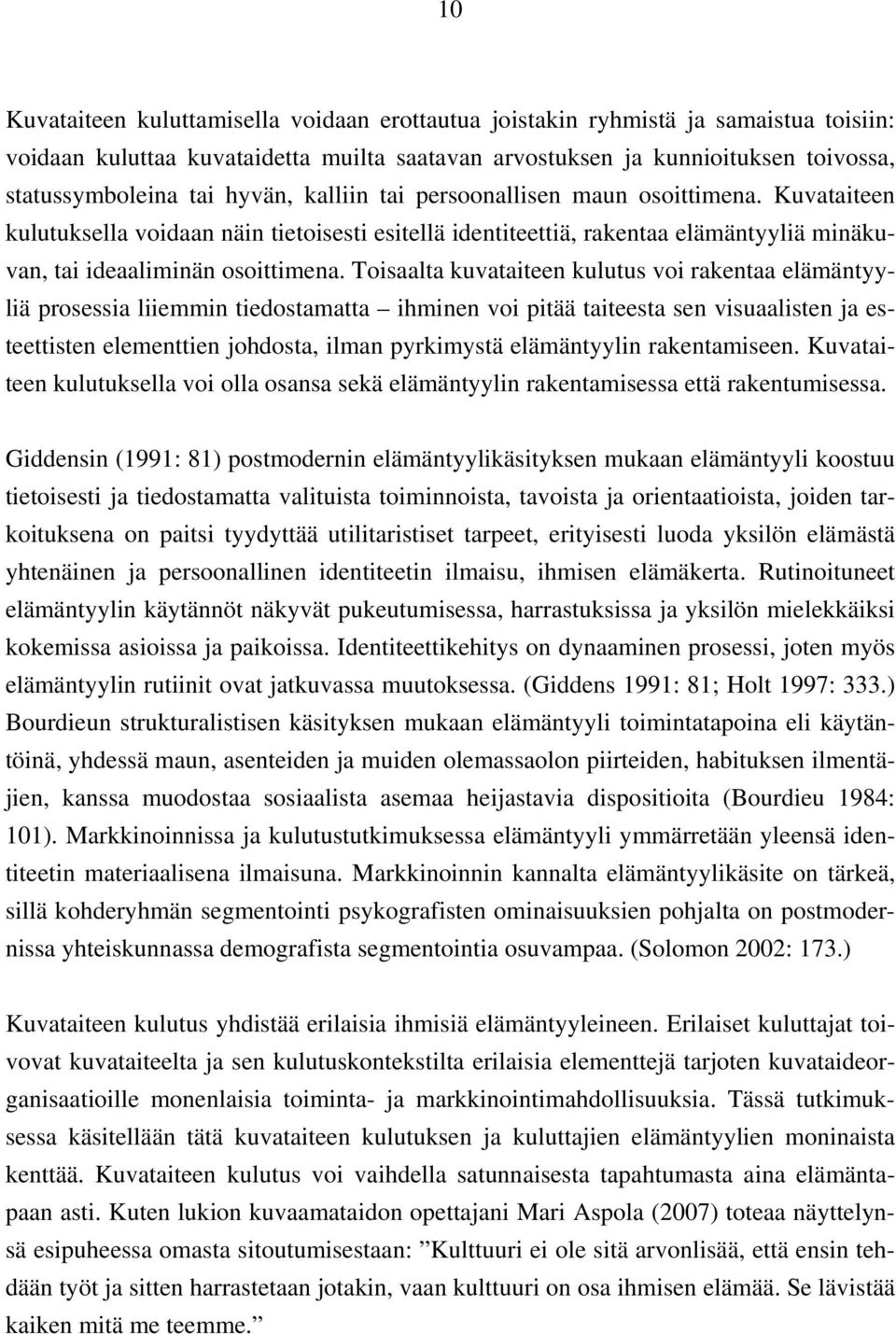 10

Kuvataiteen kuluttamisella voidaan erottautua joistakin ryhmistä ja samaistua toisiin: voidaan kuluttaa kuvataidetta muilta saatavan arvostuksen ja kunnioituksen toivossa, statussymboleina tai hyvän, kalliin tai persoonallisen maun osoittimena. Kuvataiteen kulutuksella voidaan näin tietoisesti esitellä identiteettiä, rakentaa elämäntyyliä minäkuvan, tai ideaaliminän osoittimena. Toisaalta kuvataiteen kulutus voi rakentaa elämäntyyliä prosessia liiemmin tiedostamatta – ihminen voi pitää taiteesta sen visuaalisten ja esteettisten elementtien johdosta, ilman pyrkimystä elämäntyylin rakentamiseen. Kuvataiteen kulutuksella voi olla osansa sekä elämäntyylin rakentamisessa että rakentumisessa.

Giddensin (1991: 81) postmodernin elämäntyylikäsityksen mukaan elämäntyyli koostuu tietoisesti ja tiedostamatta valituista toiminnoista, tavoista ja orientaatioista, joiden tarkoituksena on paitsi tyydyttää utilitaristiset tarpeet, erityisesti luoda yksilön elämästä yhtenäinen ja persoonallinen identiteetin ilmaisu, ihmisen elämäkerta. Rutinoituneet elämäntyylin käytännöt näkyvät pukeutumisessa, harrastuksissa ja yksilön mielekkäiksi kokemissa asioissa ja paikoissa. Identiteettikehitys on dynaaminen prosessi, joten myös elämäntyylin rutiinit ovat jatkuvassa muutoksessa. (Giddens 1991: 81; Holt 1997: 333.) Bourdieun strukturalistisen käsityksen mukaan elämäntyyli toimintatapoina eli käytäntöinä, yhdessä maun, asenteiden ja muiden olemassaolon piirteiden, habituksen ilmentäjien, kanssa muodostaa sosiaalista asemaa heijastavia dispositioita (Bourdieu 1984: 101). Markkinoinnissa ja kulutustutkimuksessa elämäntyyli ymmärretään yleensä identiteetin materiaalisena ilmaisuna. Markkinoinnin kannalta elämäntyylikäsite on tärkeä, sillä kohderyhmän segmentointi psykografisten ominaisuuksien pohjalta on postmodernissa yhteiskunnassa demografista segmentointia osuvampaa. (Solomon 2002: 173.)

Kuvataiteen kulutus yhdistää erilaisia ihmisiä elämäntyyleineen. Erilaiset kuluttajat toivovat kuvataiteelta ja sen kulutuskontekstilta erilaisia elementtejä tarjoten kuvataideorganisaatioille monenlaisia toiminta- ja markkinointimahdollisuuksia. Tässä tutkimuksessa käsitellään tätä kuvataiteen kulutuksen ja kuluttajien elämäntyylien moninaista kenttää. Kuvataiteen kulutus voi vaihdella satunnaisesta tapahtumasta aina elämäntapaan asti. Kuten lukion kuvaamataidon opettajani Mari Aspola (2007) toteaa näyttelynsä esipuheessa omasta sitoutumisestaan: ”Kulttuuri ei ole sitä arvonlisää, että ensin tehdään työt ja sitten harrastetaan jotakin, vaan kulttuuri on osa ihmisen elämää. Se lävistää kaiken mitä me teemme.”